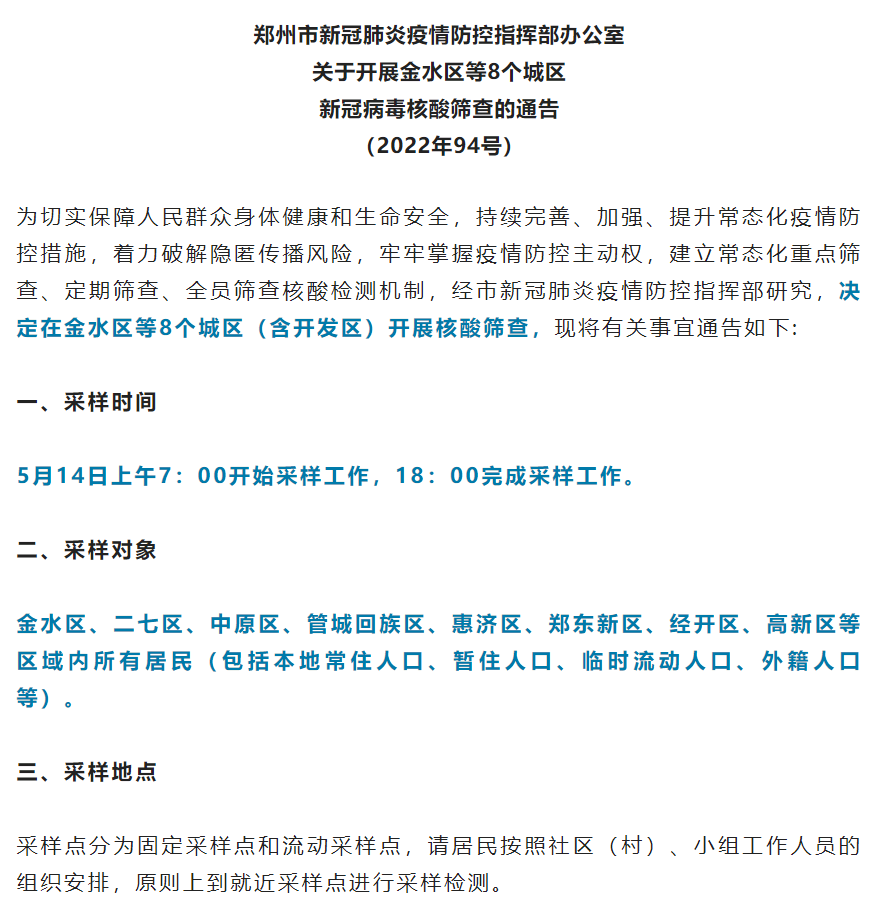 郑州市新冠肺炎疫情防控指挥部办公室
关于开展金水区等8个城区
新冠病毒核酸筛查的通告
（2022年94号）

为切实保障人民群众身体健康和生命安全，持续完善、加强、提升常态化疫情防控措施，着力破解隐匿传播风险，牢牢掌握疫情防控主动权，建立常态化重点筛查、定期筛查、全员筛查核酸检测机制，经市新冠肺炎疫情防控指挥部研究，决定在金水区等8个城区（含开发区）开展核酸筛查，现将有关事宜通告如下：

一、采样时间

5月14日上午7：00开始采样工作，18：00完成采样工作。

二、采样对象

金水区、二七区、中原区、管城回族区、惠济区、郑东新区、经开区、高新区等区域内所有居民（包括本地常住人口、暂住人口、临时流动人口、外籍人口等）。

三、采样地点

采样点分为固定采样点和流动采样点，请居民按照社区（村）、小组工作人员的组织安排，原则上到就近采样点进行采样检测。